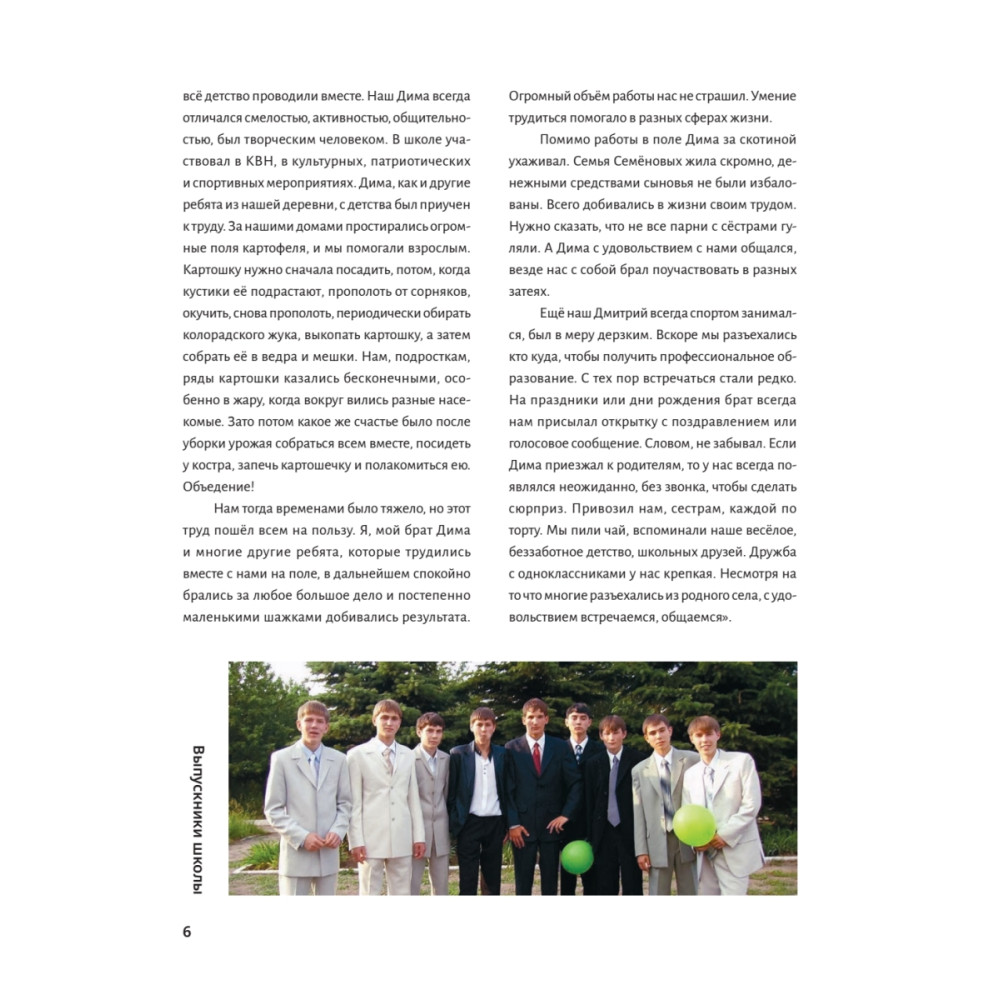 всё детство проводили вместе. Наш Дима всегда отличался смелостью, активностью, общительностью, был творческим человеком. В школе участвовал в КВН, в культурных, патриотических и спортивных мероприятиях. Дима, как и другие ребята из нашей деревни, с детства был приучен к труду. За нашими домами простирались огромные поля картофеля, и мы помогали взрослым. Картошку нужно сначала посадить, потом, когда кустики её подрастают, прополоть от сорняков, окучить, снова прополоть, периодически обирать колорадского жука, выкопать картошку, а затем собрать её в ведра и мешки. Нам, подросткам, ряды картошки казались бесконечными, особенно в жару, когда вокруг вились разные насекомые. Зато потом какое же счастье было после уборки урожая собраться всем вместе, посидеть у костра, запечь картошечку и полакомиться ею. Объедение!

Нам тогда временами было тяжело, но этот труд пошёл всем на пользу. Я, мой брат Дима и многие другие ребята, которые трудились вместе с нами на поле, в дальнейшем спокойно брались за любое большое дело и постепенно маленькими шажками добивались результата.

Огромный объём работы нас не страшил. Умение трудиться помогало в разных сферах жизни.

Помимо работы в поле Дима за скотиной ухаживал. Семья Семёновых жила скромно, денежными средствами сыновья не были избалованы. Всего добивались в жизни своим трудом. Нужно сказать, что не все парни с сёстрами гуляли. А Дима с удовольствием с нами общался, везде нас с собой брал поучаствовать в разных затеях.

Ещё наш Дмитрий всегда спортом занимался, был в меру дерзким. Вскоре мы разъехались кто куда, чтобы получить профессиональное образование. С тех пор встречаться стали редко. На праздники или дни рождения брат всегда нам присылал открытку с поздравлением или голосовое сообщение. Словом, не забывал. Если Дима приезжал к родителям, то у нас всегда появлялся неожиданно, без звонка, чтобы сделать сюрприз. Привозил нам, сестрам, каждой по торту. Мы пили чай, вспоминали наше весёлое, беззаботное детство, школьных друзей. Дружба с одноклассниками у нас крепкая. Несмотря на то что многие разъехались из родного села, с удовольствием встречаемся, общаемся».

Выпускники школы

6